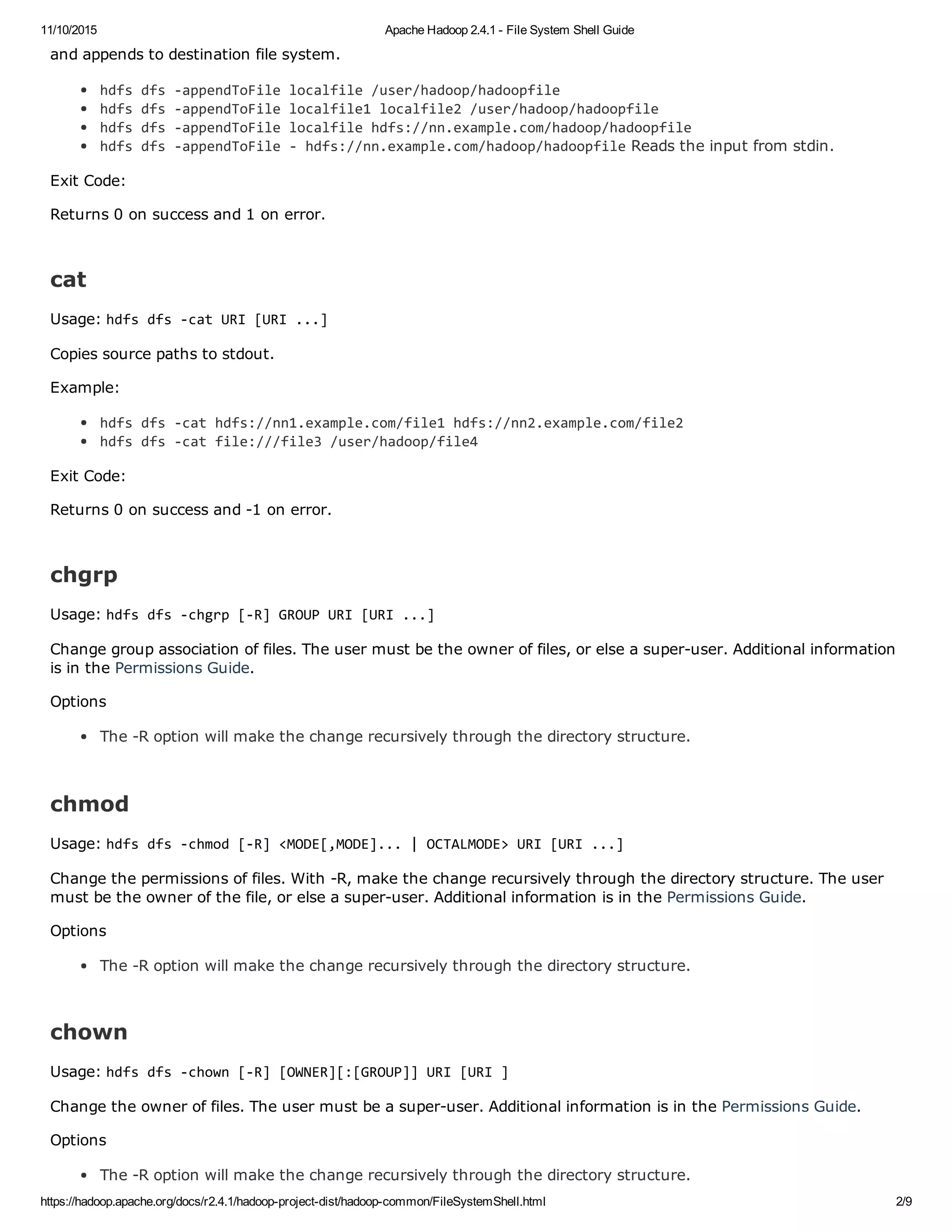 11/10/2015 Apache Hadoop 2.4.1 - File System Shell Guide

and appends to destination file system.

- hdfs dfs -appendToFile localfile /user/hadoop/hadoopfile
- hdfs dfs -appendToFile localfile1 localfile2 /user/hadoop/hadoopfile
- hdfs dfs -appendToFile localfile hdfs://nn.example.com/hadoop/hadoopfile
- hdfs dfs -appendToFile - hdfs://nn.example.com/hadoop/hadoopfile Reads the input from stdin.

Exit Code:

Returns 0 on success and 1 on error.

cat

Usage: hdfs dfs -cat URI [URI ...]

Copies source paths to stdout.

Example:

- hdfs dfs -cat hdfs://nn1.example.com/file1 hdfs://nn2.example.com/file2
- hdfs dfs -cat file:///file3 /user/hadoop/file4

Exit Code:

Returns 0 on success and -1 on error.

chgrp

Usage: hdfs dfs -chgrp [-R] GROUP URI [URI ...]

Change group association of files. The user must be the owner of files, or else a super-user. Additional information is in the Permissions Guide.

Options

- The -R option will make the change recursively through the directory structure.

chmod

Usage: hdfs dfs -chmod [-R] <MODE[,MODE]... | OCTALMODE> URI [URI ...]

Change the permissions of files. With -R, make the change recursively through the directory structure. The user must be the owner of the file, or else a super-user. Additional information is in the Permissions Guide.

Options

- The -R option will make the change recursively through the directory structure.

chown

Usage: hdfs dfs -chown [-R] [OWNER][:[GROUP]] URI [URI ]

Change the owner of files. The user must be a super-user. Additional information is in the Permissions Guide.

Options

- The -R option will make the change recursively through the directory structure.

https://hadoop.apache.org/docs/r2.4.1/hadoop-project-dist/hadoop-common/FileSystemShell.html 2/9